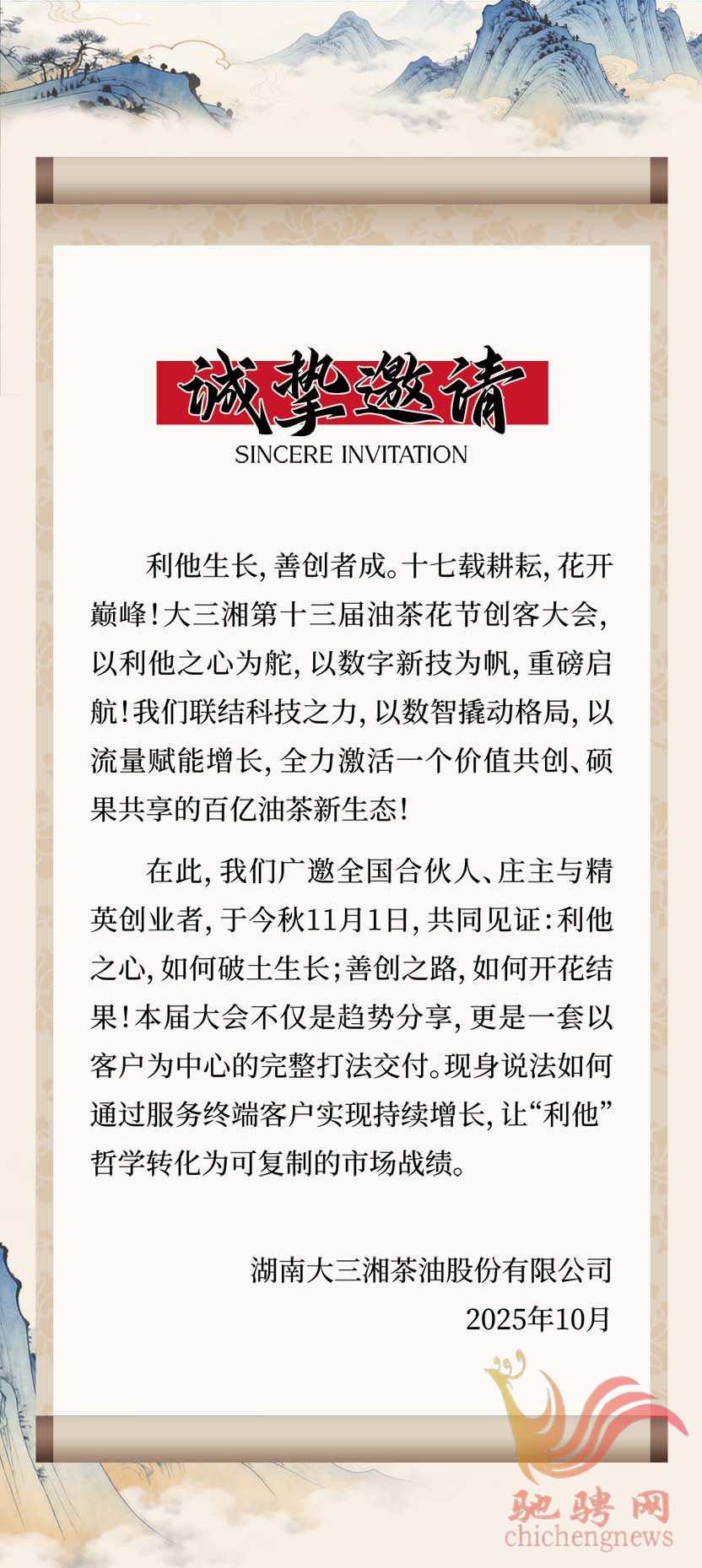 诚挚邀请
SINCERE INVITATION

利他生长，善创者成。十七载耕耘，花开巅峰！大三湘第十三届油茶花节创客大会，以利他之心为舵，以数字新技为帆，重磅启航！我们联结科技之力，以数智撬动格局，以流量赋能增长，全力激活一个价值共创、硕果共享的百亿油茶新生态！

在此，我们广邀全国合伙人、庄主与精英创业者，于今秋11月1日，共同见证：利他之心，如何破土生长；善创之路，如何开花结果！本届大会不仅是趋势分享，更是一套以客户为中心的完整打法交付。现身说法如何通过服务终端客户实现持续增长，让“利他”哲学转化为可复制的市场战绩。

湖南大三湘茶油股份有限公司
2025年10月

驰骋网
chichengnews